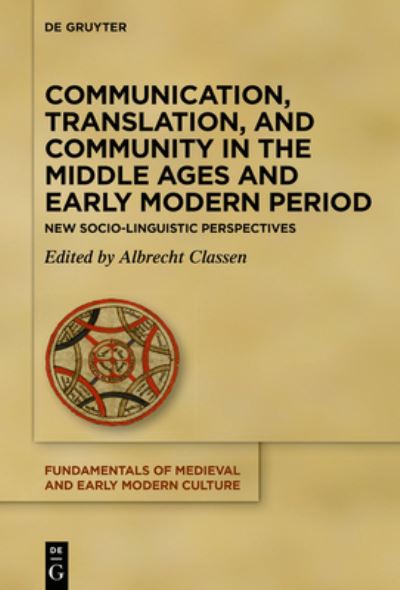 DE GRUYTER

COMMUNICATION, TRANSLATION, AND COMMUNITY IN THE MIDDLE AGES AND EARLY MODERN PERIOD

NEW SOCIO-LINGUISTIC PERSPECTIVES

Edited by Albrecht Classen

FUNDAMENTALS OF MEDIEVAL AND EARLY MODERN CULTURE

DE
G